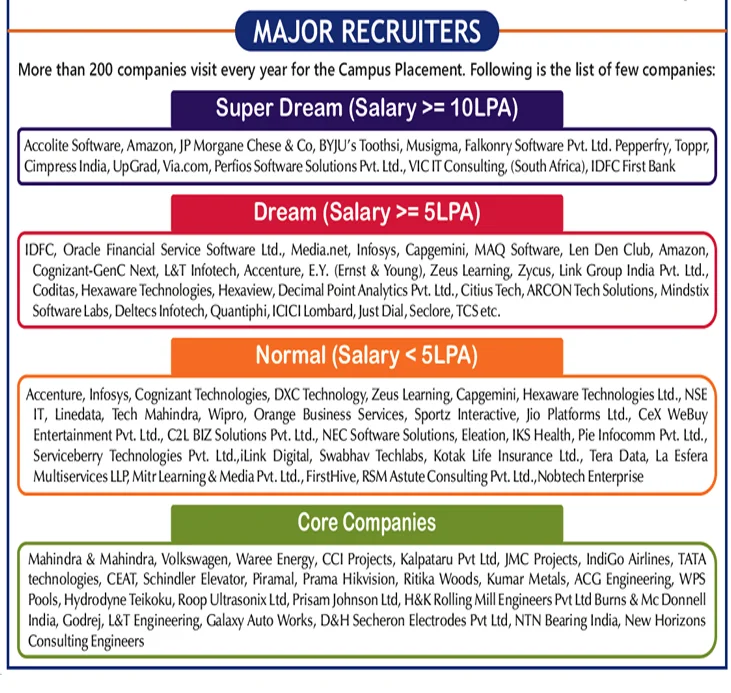 MAJOR RECRUITERS

More than 200 companies visit every year for the Campus Placement. Following is the list of few companies:

Super Dream (Salary >= 10LPA)

Accolite Software, Amazon, JP Morgane Chese & Co, BYJU's Toothsi, Musigma, Falkonry Software Pvt. Ltd. Pepperfry, Toppr, Cimpress India, UpGrad, Via.com, Perfios Software Solutions Pvt. Ltd., VIC IT Consulting, (South Africa), IDFC First Bank

Dream (Salary >= 5LPA)

IDFC, Oracle Financial Service Software Ltd., Media.net, Infosys, Capgemini, MAQ Software, Len Den Club, Amazon, Cognizant-GenC Next, L&T Infotech, Accenture, E.Y. (Ernst & Young), Zeus Learning, Zycus, Link Group India Pvt. Ltd., Coditas, Hexaware Technologies, Hexaview, Decimal Point Analytics Pvt. Ltd., Citius Tech, ARCON Tech Solutions, Mindstix Software Labs, Deltecs Infotech, Quantiphi, ICICI Lombard, Just Dial, Seclore, TCS etc.

Normal (Salary < 5LPA)

Accenture, Infosys, Cognizant Technologies, DXC Technology, Zeus Learning, Capgemini, Hexaware Technologies Ltd., NSE IT, Linedata, Tech Mahindra, Wipro, Orange Business Services, Sportz Interactive, Jio Platforms Ltd., CeX WeBuy Entertainment Pvt. Ltd., C2L BIZ Solutions Pvt. Ltd., NEC Software Solutions, Eleation, IKS Health, Pie Infocomm Pvt. Ltd., Serviceberry Technologies Pvt. Ltd.,iLink Digital, Swabhav Techlabs, Kotak Life Insurance Ltd., Tera Data, La Esfera Multiservices LLP, Mitr Learning & Media Pvt. Ltd., FirstHive, RSM Astute Consulting Pvt. Ltd.,Nobtech Enterprise

Core Companies

Mahindra & Mahindra, Volkswagen, Waree Energy, CCI Projects, Kalpataru Pvt Ltd, JMC Projects, IndiGo Airlines, TATA technologies, CEAT, Schindler Elevator, Piramal, Prama Hikvision, Ritika Woods, Kumar Metals, ACG Engineering, WPS Pools, Hydrodyne Teikoku, Roop Ultrasonix Ltd, Prisam Johnson Ltd, H&K Rolling Mill Engineers Pvt Ltd Burns & Mc Donnell India, Godrej, L&T Engineering, Galaxy Auto Works, D&H Secheron Electrodes Pvt Ltd, NTN Bearing India, New Horizons Consulting Engineers